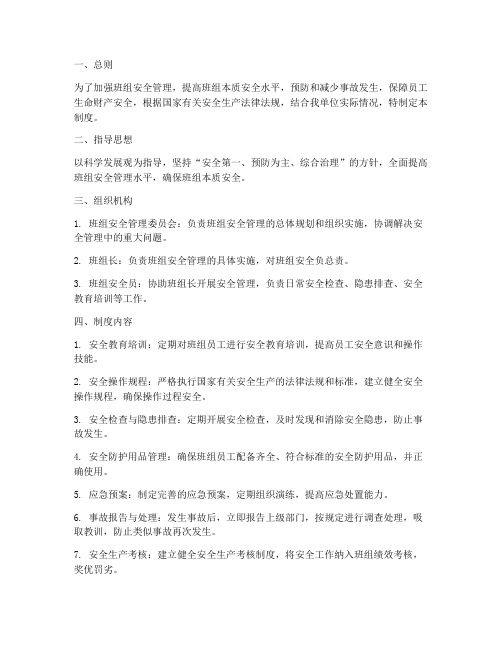 一、总则

为了加强班组安全管理，提高班组本质安全水平，预防和减少事故发生，保障员工生命财产安全，根据国家有关安全生产法律法规，结合我单位实际情况，特制定本制度。

二、指导思想

以科学发展观为指导，坚持“安全第一、预防为主、综合治理”的方针，全面提高班组安全管理水平，确保班组本质安全。

三、组织机构

1. 班组安全管理委员会：负责班组安全管理的总体规划和组织实施，协调解决安全管理中的重大问题。

2. 班组长：负责班组安全管理的具体实施，对班组安全负总责。

3. 班组安全员：协助班组长开展安全管理，负责日常安全检查、隐患排查、安全教育培训等工作。

四、制度内容

1. 安全教育培训：定期对班组员工进行安全教育培训，提高员工安全意识和操作技能。

2. 安全操作规程：严格执行国家有关安全生产的法律法规和标准，建立健全安全操作规程，确保操作过程安全。

3. 安全检查与隐患排查：定期开展安全检查，及时发现和消除安全隐患，防止事故发生。

4. 安全防护用品管理：确保班组员工配备齐全、符合标准的安全防护用品，并正确使用。

5. 应急预案：制定完善的应急预案，定期组织演练，提高应急处置能力。

6. 事故报告与处理：发生事故后，立即报告上级部门，按规定进行调查处理，吸取教训，防止类似事故再次发生。

7. 安全生产考核：建立健全安全生产考核制度，将安全工作纳入班组绩效考核，奖优罚劣。